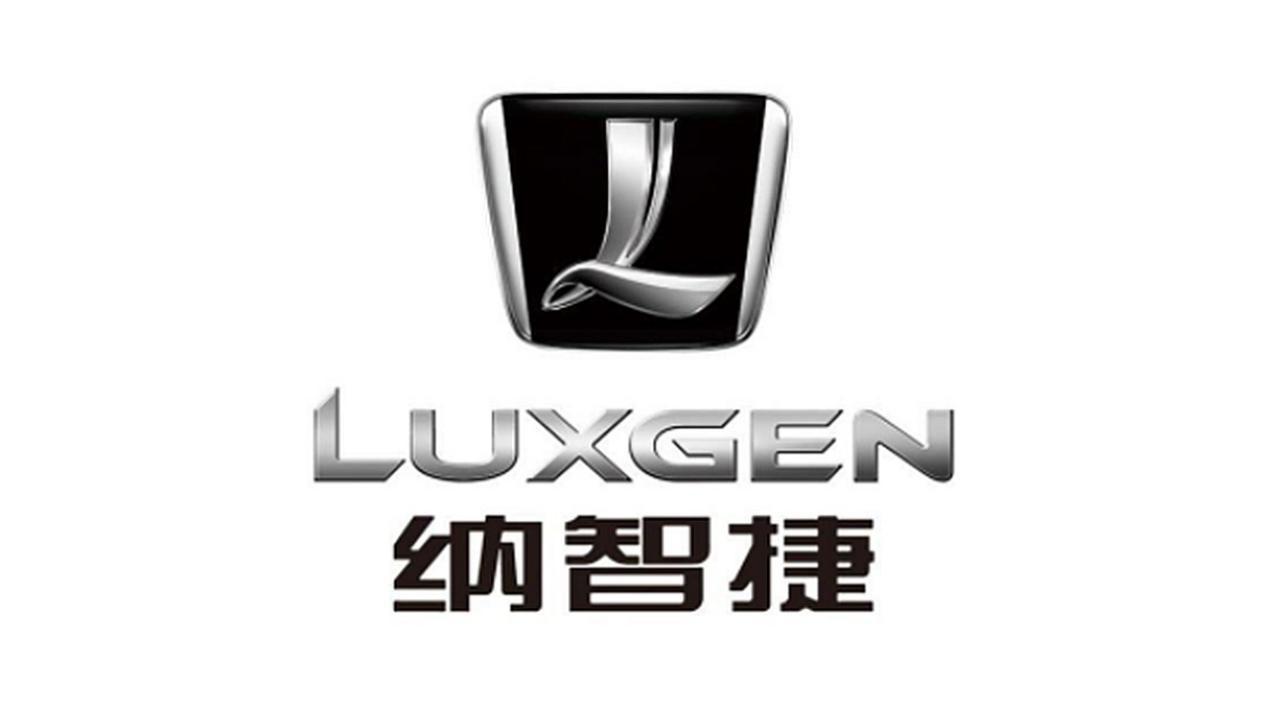 L
LUXGEN
纳智捷